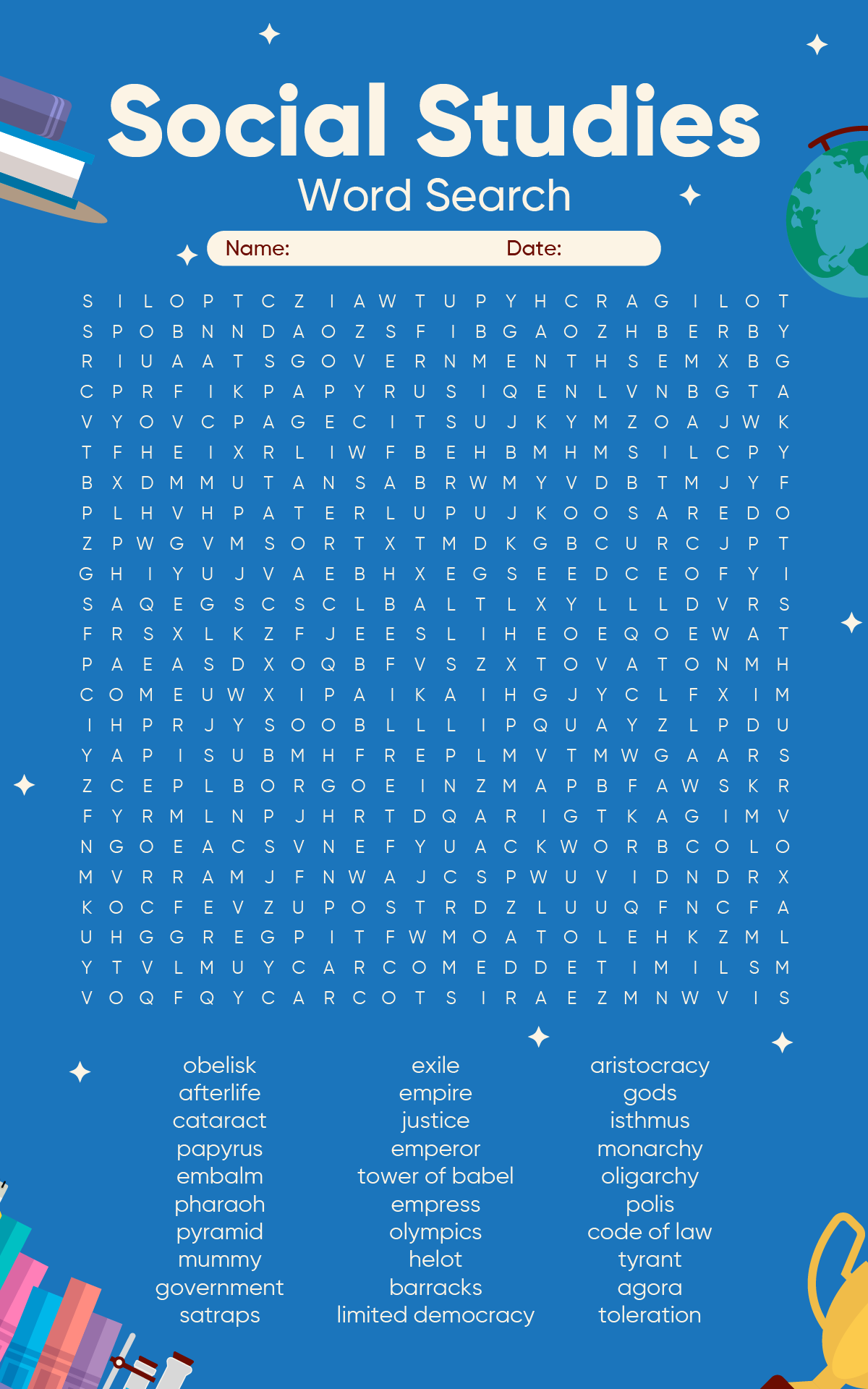 Social Studies
Word Search

Name: Date:

S I L O P T C Z I A W T U P Y H C R A G I L O T
S P O B N N D A O Z S F I B G A O Z H B E R B Y
R I U A A T S G O V E R N M E N T H S E M X B G
C P R F I K P A P Y R U S I Q E N L V N B G T A
V Y O V C P A G E C I T S U J K Y M Z O A J W K
T F H E I X R L I W F B E H B M H M S I L C P Y
B X D M M U T A N S A B R W M Y V D B T M J Y F
P L H V H P A T E R L U P U J K O O S A R E D O
Z P W G V M S O R T X T M D K G B C U R C J P T
G H I Y U J V A E B H X E G S E E D C E O F Y I
S A Q E G S C S C L B A L T L X Y L L L D V R S
F R S X L K Z F J E E S L I H E O E Q O E W A T
P A E A S D X O Q B F V S Z X T O V A T O N M H
C O M E U W X I P A I K A I H G J Y C L F X I M
I H P R J Y S O O B L L L I P Q U A Y Z L P D U
Y A P I S U B M H F R E P L M V T M W G A A R S
Z C E P L B O R G O E I N Z M A P B F A W S K R
F Y R M L N P J H R T D Q A R I G T K A G I M V
N G O E A C S V N E F Y U A C K W O R B C O L O
M V R R A M J F N W A J C S P W U V I D N D R X
K O C F E V Z U P O S T R D Z L U U Q F N C F A
U H G G R E G P I T F W M O A T O L E H K Z M L
Y T V L M U Y C A R C O M E D D E T I M I L S M
V O Q F Q Y C A R C O T S I R A E Z M N W V I S

obelisk
afterlife
cataract
papyrus
embalm
pharaoh
pyramid
mummy
government
satraps

exile
empire
justice
emperor
tower of babel
empress
olympics
helot
barracks
limited democracy

aristocracy
gods
isthmus
monarchy
oligarchy
polis
code of law
tyrant
agora
toleration